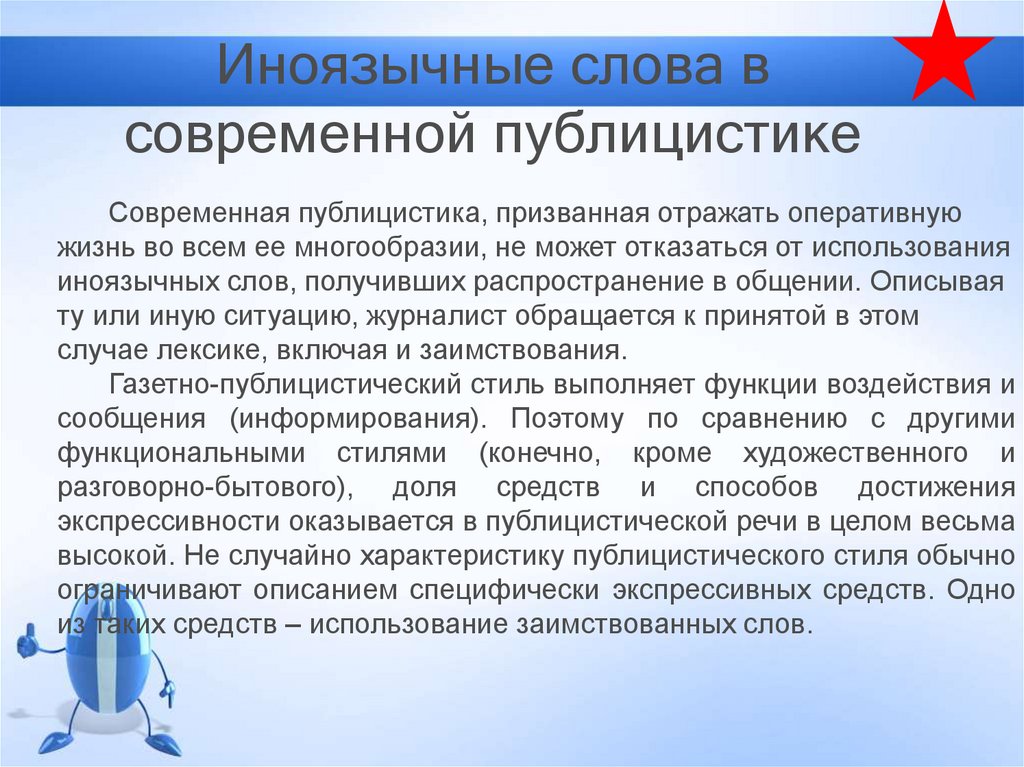 Иноязычные слова в современной публицистике

Современная публицистика, призванная отражать оперативную жизнь во всем ее многообразии, не может отказаться от использования иноязычных слов, получивших распространение в общении. Описывая ту или иную ситуацию, журналист обращается к принятой в этом случае лексике, включая и заимствования.

Газетно-публицистический стиль выполняет функции воздействия и сообщения (информирования). Поэтому по сравнению с другими функциональными стилями (конечно, кроме художественного и разговорно-бытового), доля средств и способов достижения экспрессивности оказывается в публицистической речи в целом весьма высокой. Не случайно характеристику публицистического стиля обычно ограничивают описанием специфически экспрессивных средств. Одно из таких средств – использование заимствованных слов.